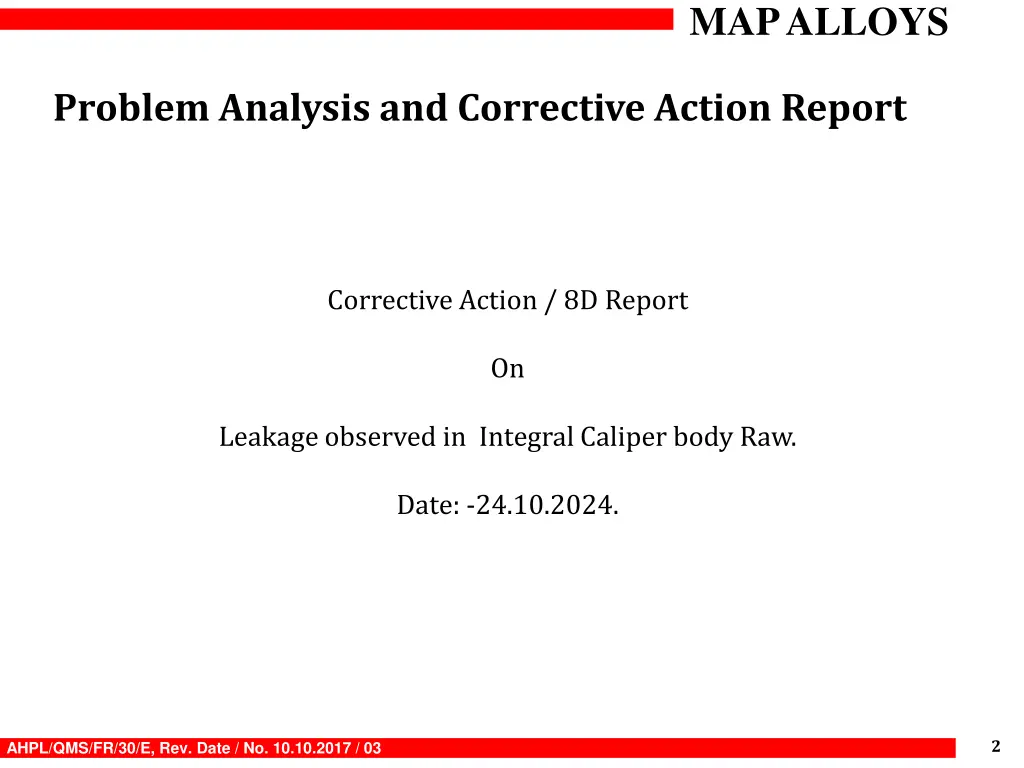 MAP ALLOYS

Problem Analysis and Corrective Action Report

Corrective Action / 8D Report

On

Leakage observed in Integral Caliper body Raw.

Date: -24.10.2024.

AHPL/QMS/FR/30/E, Rev. Date / No. 10.10.2017 / 03

2